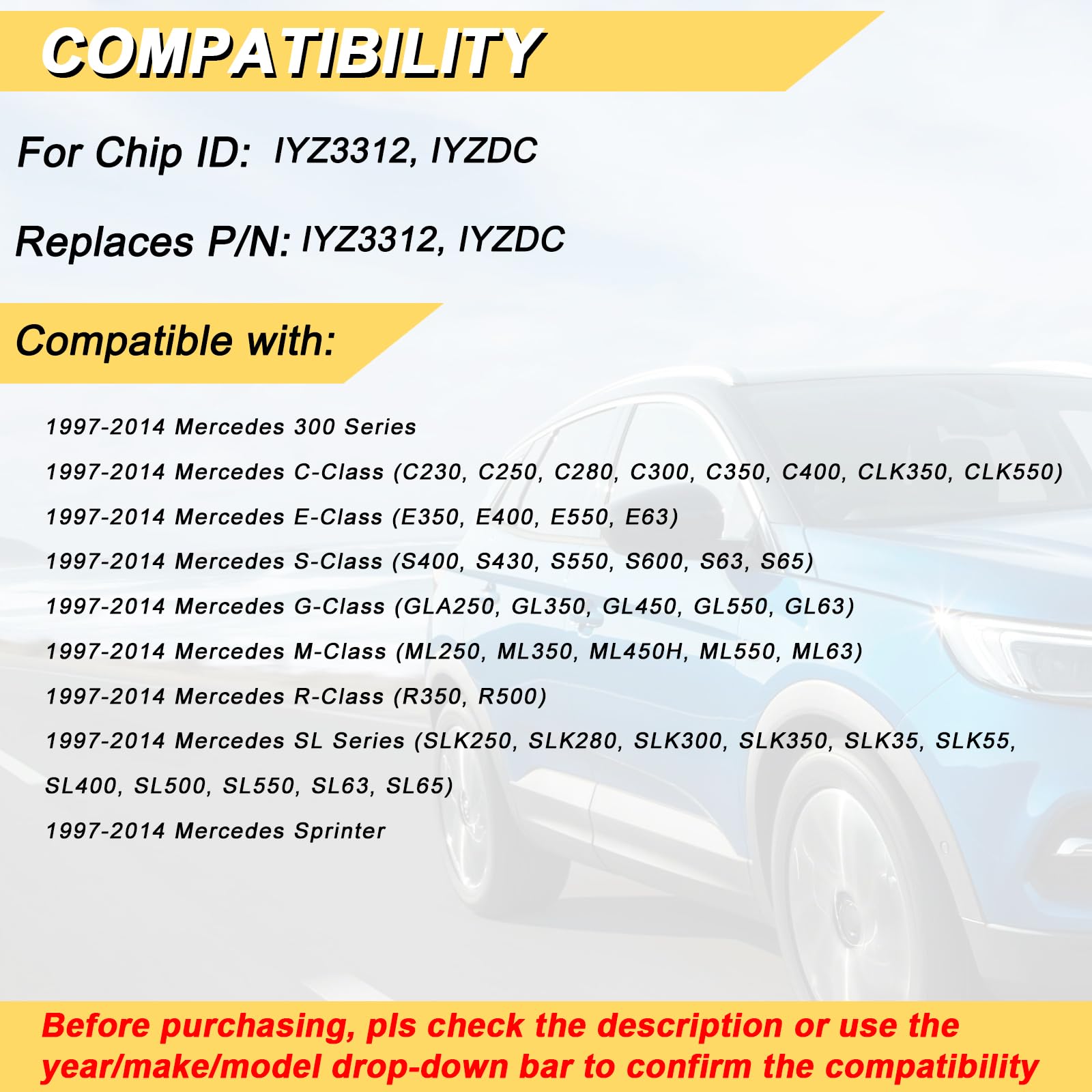 COMPATIBILITY

For Chip ID: IYZ3312, IYZDC

Replaces P/N: IYZ3312, IYZDC

Compatible with:

1997-2014 Mercedes 300 Series

1997-2014 Mercedes C-Class (C230, C250, C280, C300, C350, C400, CLK350, CLK550)

1997-2014 Mercedes E-Class (E350, E400, E550, E63)

1997-2014 Mercedes S-Class (S400, S430, S550, S600, S63, S65)

1997-2014 Mercedes G-Class (GLA250, GL350, GL450, GL550, GL63)

1997-2014 Mercedes M-Class (ML250, ML350, ML450H, ML550, ML63)

1997-2014 Mercedes R-Class (R350, R500)

1997-2014 Mercedes SL Series (SLK250, SLK280, SLK300, SLK350, SLK35, SLK55, SL400, SL500, SL550, SL63, SL65)

1997-2014 Mercedes Sprinter

Before purchasing, pls check the description or use the year/make/model drop-down bar to confirm the compatibility